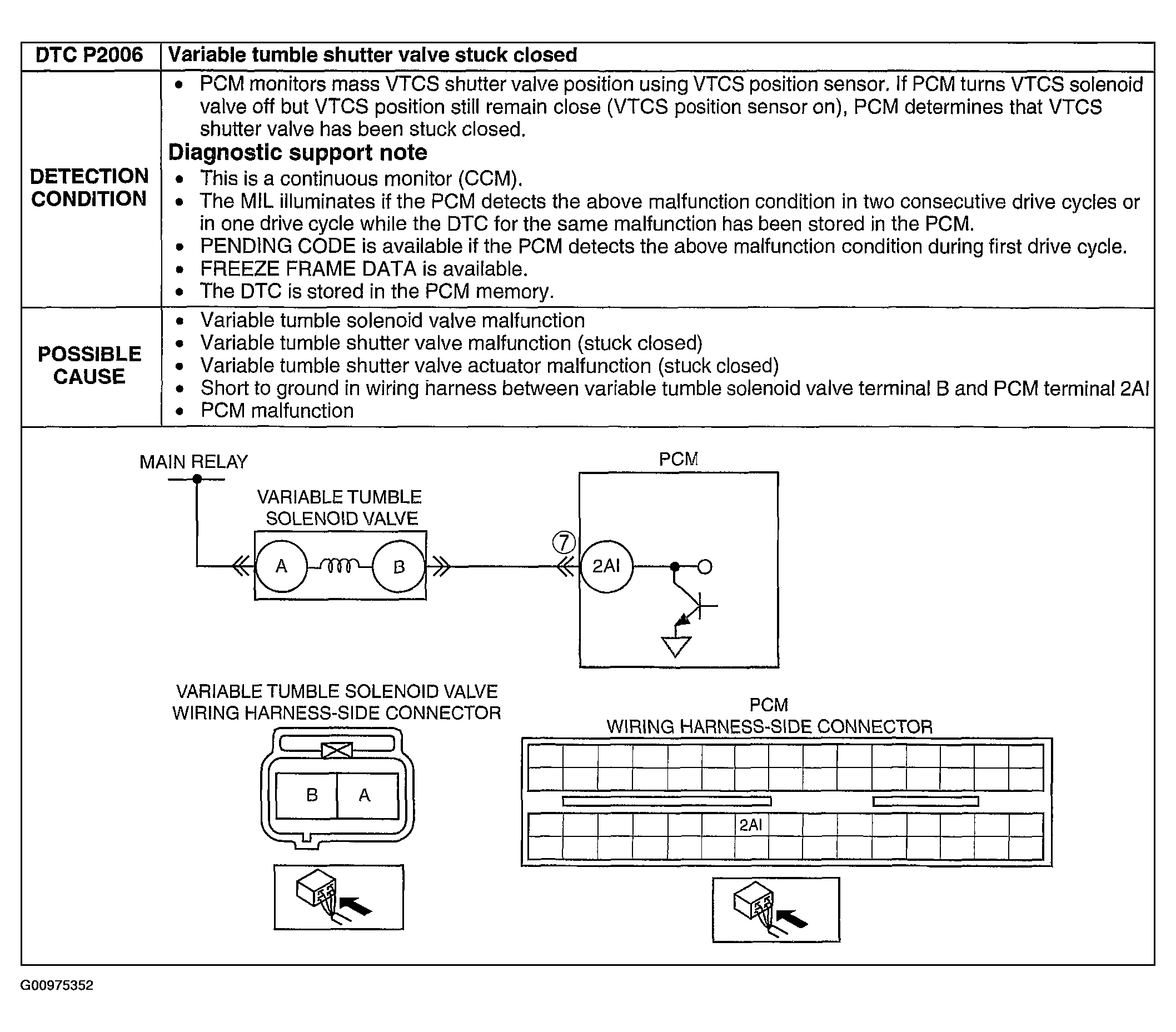 | DTC P2006 | Variable tumble shutter valve stuck closed |
|---|---|
| DETECTION CONDITION | • PCM monitors mass VTCS shutter valve position using VTCS position sensor. If PCM turns VTCS solenoid valve off but VTCS position still remain close (VTCS position sensor on), PCM determines that VTCS shutter valve has been stuck closed. **Diagnostic support note** • This is a continuous monitor (CCM). • The MIL illuminates if the PCM detects the above malfunction condition in two consecutive drive cycles or in one drive cycle while the DTC for the same malfunction has been stored in the PCM. • PENDING CODE is available if the PCM detects the above malfunction condition during first drive cycle. • FREEZE FRAME DATA is available. • The DTC is stored in the PCM memory. |
| POSSIBLE CAUSE | • Variable tumble solenoid valve malfunction • Variable tumble shutter valve malfunction (stuck closed) • Variable tumble shutter valve actuator malfunction (stuck closed) • Short to ground in wiring harness between variable tumble solenoid valve terminal B and PCM terminal 2AI • PCM malfunction |

MAIN RELAY

VARIABLE TUMBLE SOLENOID VALVE

A

B

⑦

PCM

2AI

VARIABLE TUMBLE SOLENOID VALVE WIRING HARNESS-SIDE CONNECTOR

B A

PCM WIRING HARNESS-SIDE CONNECTOR

2AI

G00975352